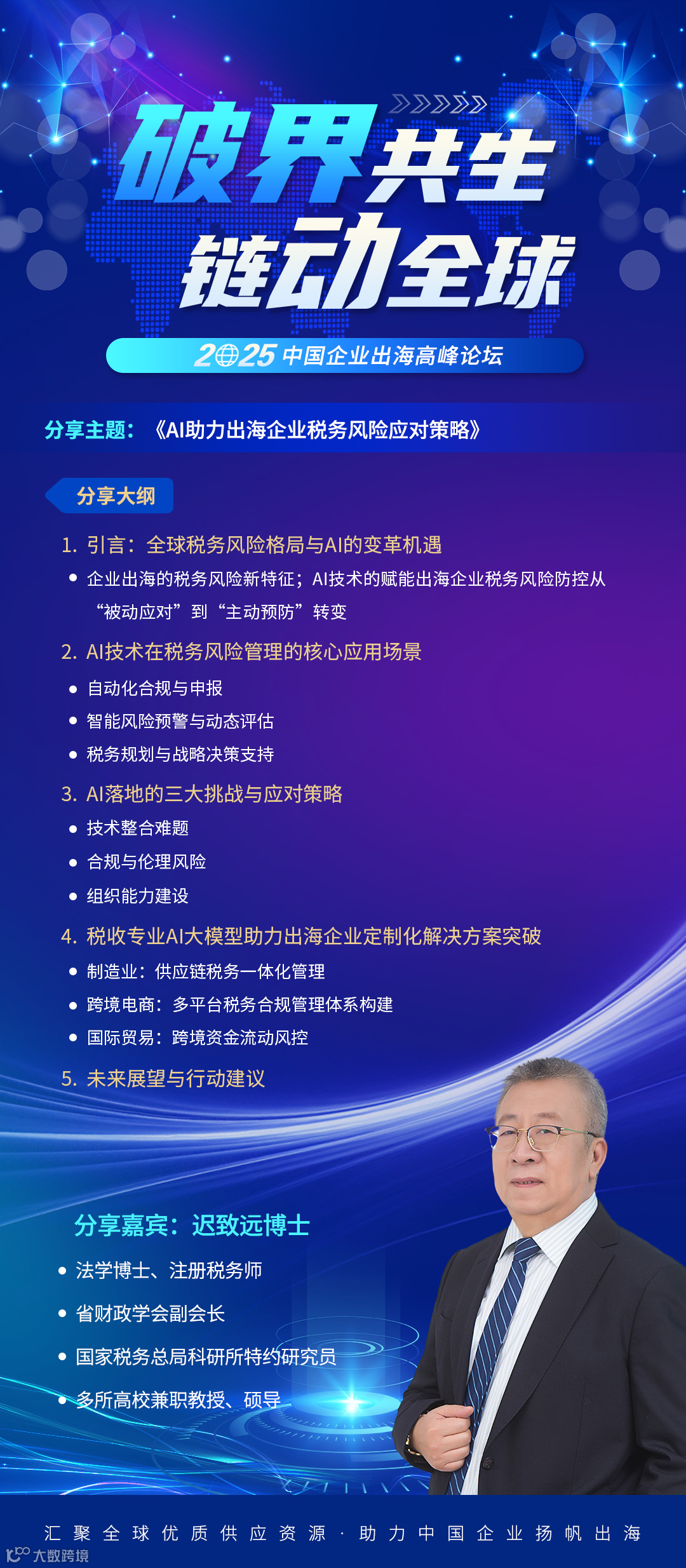 破界共生
链动全球

2025 中国企业出海高峰论坛

分享主题：《AI助力出海企业税务风险应对策略》

分享大纲

1. 引言：全球税务风险格局与AI的变革机遇
• 企业出海的税务风险新特征；AI技术的赋能出海企业税务风险防控从“被动应对”到“主动预防”转变

2. AI技术在税务风险管理的核心应用场景
• 自动化合规与申报
• 智能风险预警与动态评估
• 税务规划与战略决策支持

3. AI落地的三大挑战与应对策略
• 技术整合难题
• 合规与伦理风险
• 组织能力建设

4. 税收专业AI大模型助力出海企业定制化解决方案突破
• 制造业：供应链税务一体化管理
• 跨境电商：多平台税务合规管理体系构建
• 国际贸易：跨境资金流动风控

5. 未来展望与行动建议

分享嘉宾：迟致远博士
• 法学博士、注册税务师
• 省财政学会副会长
• 国家税务总局科研所特约研究员
• 多所高校兼职教授、硕导

汇聚全球优质供应资源 · 助力中国企业扬帆出海

大数跨境